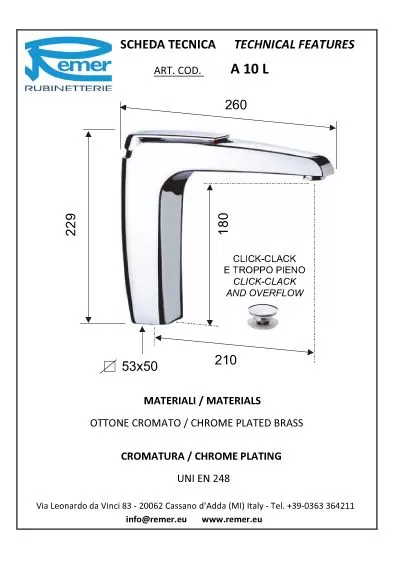 Remer
RUBINETTERIE

SCHEDA TECNICA TECHNICAL FEATURES

ART. COD. A 10 L

260

229

180

CLICK-CLACK
E TROPPO PIENO
CLICK-CLACK
AND OVERFLOW

53x50

210

MATERIALI / MATERIALS

OTTONE CROMATO / CHROME PLATED BRASS

CROMATURA / CHROME PLATING

UNI EN 248

Via Leonardo da Vinci 83 - 20062 Cassano d'Adda (MI) Italy - Tel. +39-0363 364211
info@remer.eu www.remer.eu